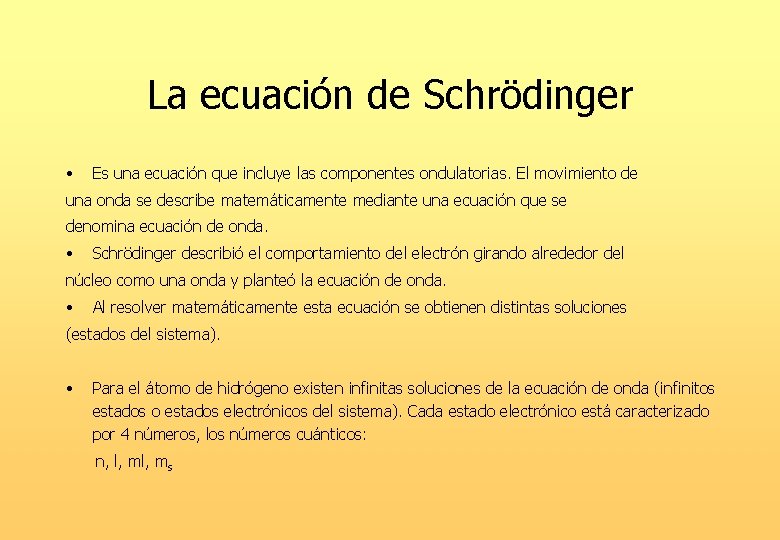 La ecuación de Schrödinger

• Es una ecuación que incluye las componentes ondulatorias. El movimiento de una onda se describe matemáticamente mediante una ecuación que se denomina ecuación de onda.
• Schrödinger describió el comportamiento del electrón girando alrededor del núcleo como una onda y planteó la ecuación de onda.
• Al resolver matemáticamente esta ecuación se obtienen distintas soluciones (estados del sistema).

• Para el átomo de hidrógeno existen infinitas soluciones de la ecuación de onda (infinitos estados o estados electrónicos del sistema). Cada estado electrónico está caracterizado por 4 números, los números cuánticos:
n, l, ml, $m_s$